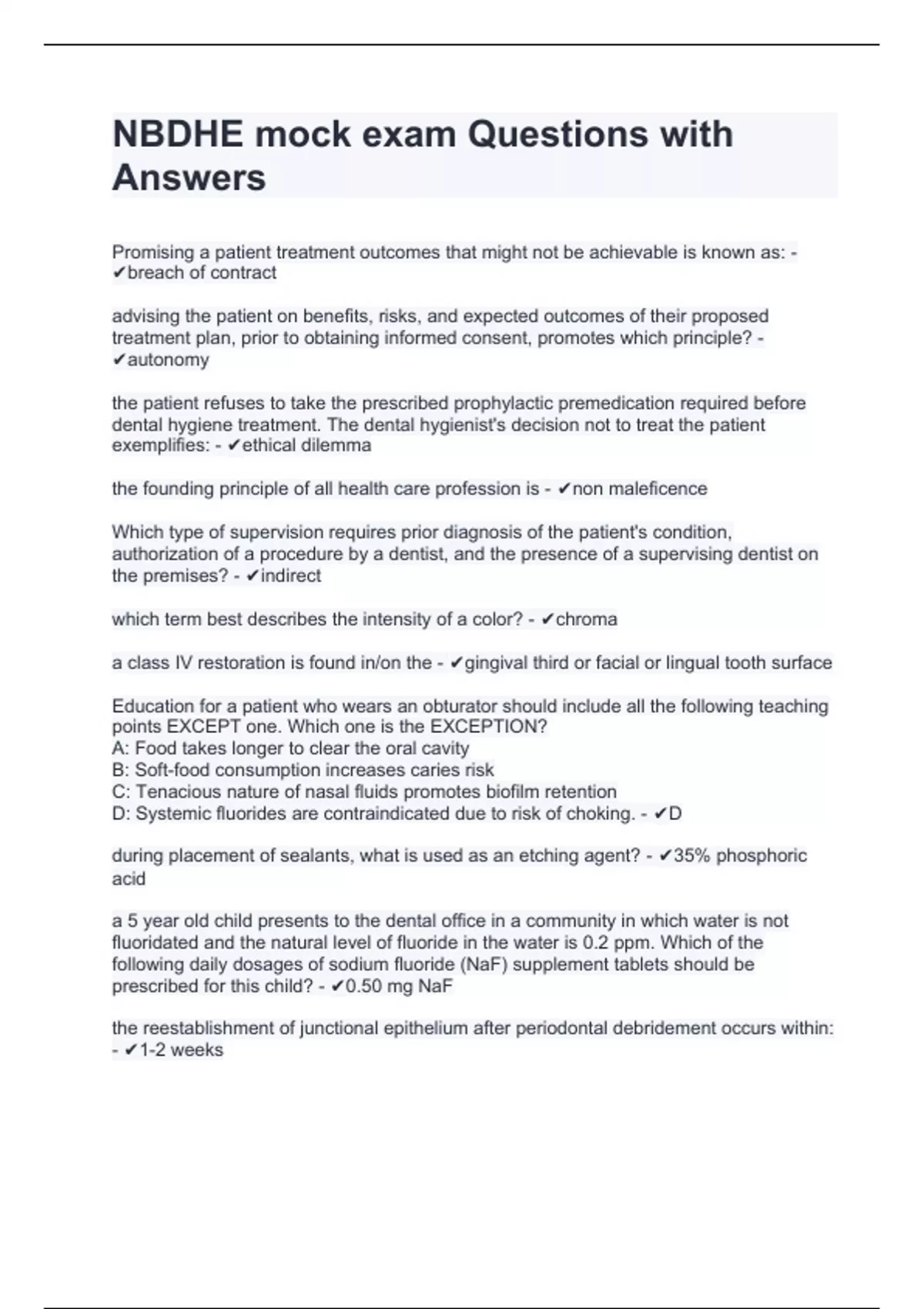 NBDHE mock exam Questions with Answers

Promising a patient treatment outcomes that might not be achievable is known as: - ✔breach of contract

advising the patient on benefits, risks, and expected outcomes of their proposed treatment plan, prior to obtaining informed consent, promotes which principle? - ✔autonomy

the patient refuses to take the prescribed prophylactic premedication required before dental hygiene treatment. The dental hygienist's decision not to treat the patient exemplifies: - ✔ethical dilemma

the founding principle of all health care profession is - ✔non maleficence

Which type of supervision requires prior diagnosis of the patient's condition, authorization of a procedure by a dentist, and the presence of a supervising dentist on the premises? - ✔indirect

which term best describes the intensity of a color? - ✔chroma

a class IV restoration is found in/on the - ✔gingival third or facial or lingual tooth surface

Education for a patient who wears an obturator should include all the following teaching points EXCEPT one. Which one is the EXCEPTION?
A: Food takes longer to clear the oral cavity
B: Soft-food consumption increases caries risk
C: Tenacious nature of nasal fluids promotes biofilm retention
D: Systemic fluorides are contraindicated due to risk of choking. - ✔D

during placement of sealants, what is used as an etching agent? - ✔35% phosphoric acid

a 5 year old child presents to the dental office in a community in which water is not fluoridated and the natural level of fluoride in the water is 0.2 ppm. Which of the following daily dosages of sodium fluoride (NaF) supplement tablets should be prescribed for this child? - ✔0.50 mg NaF

the reestablishment of junctional epithelium after periodontal debridement occurs within: - ✔1-2 weeks